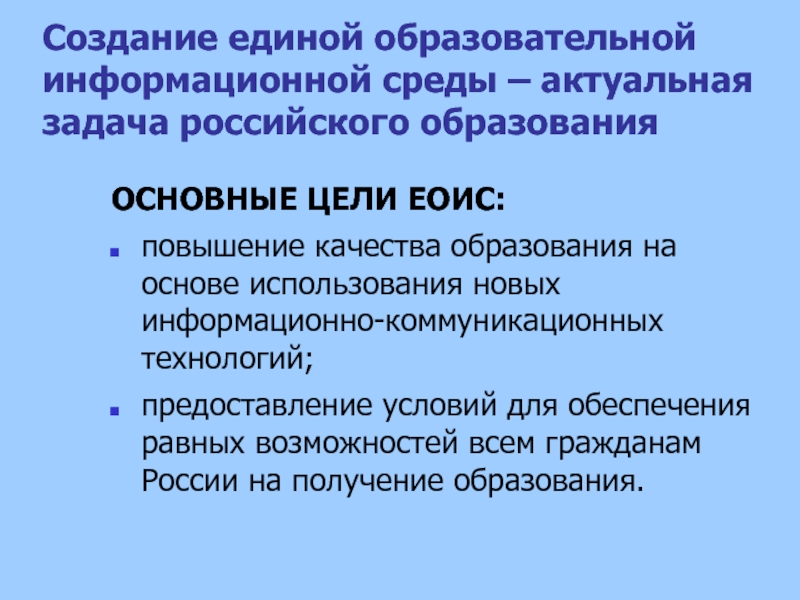 Создание единой образовательной информационной среды – актуальная задача российского образования

ОСНОВНЫЕ ЦЕЛИ ЕОИС:

- повышение качества образования на основе использования новых информационно-коммуникационных технологий;
- предоставление условий для обеспечения равных возможностей всем гражданам России на получение образования.